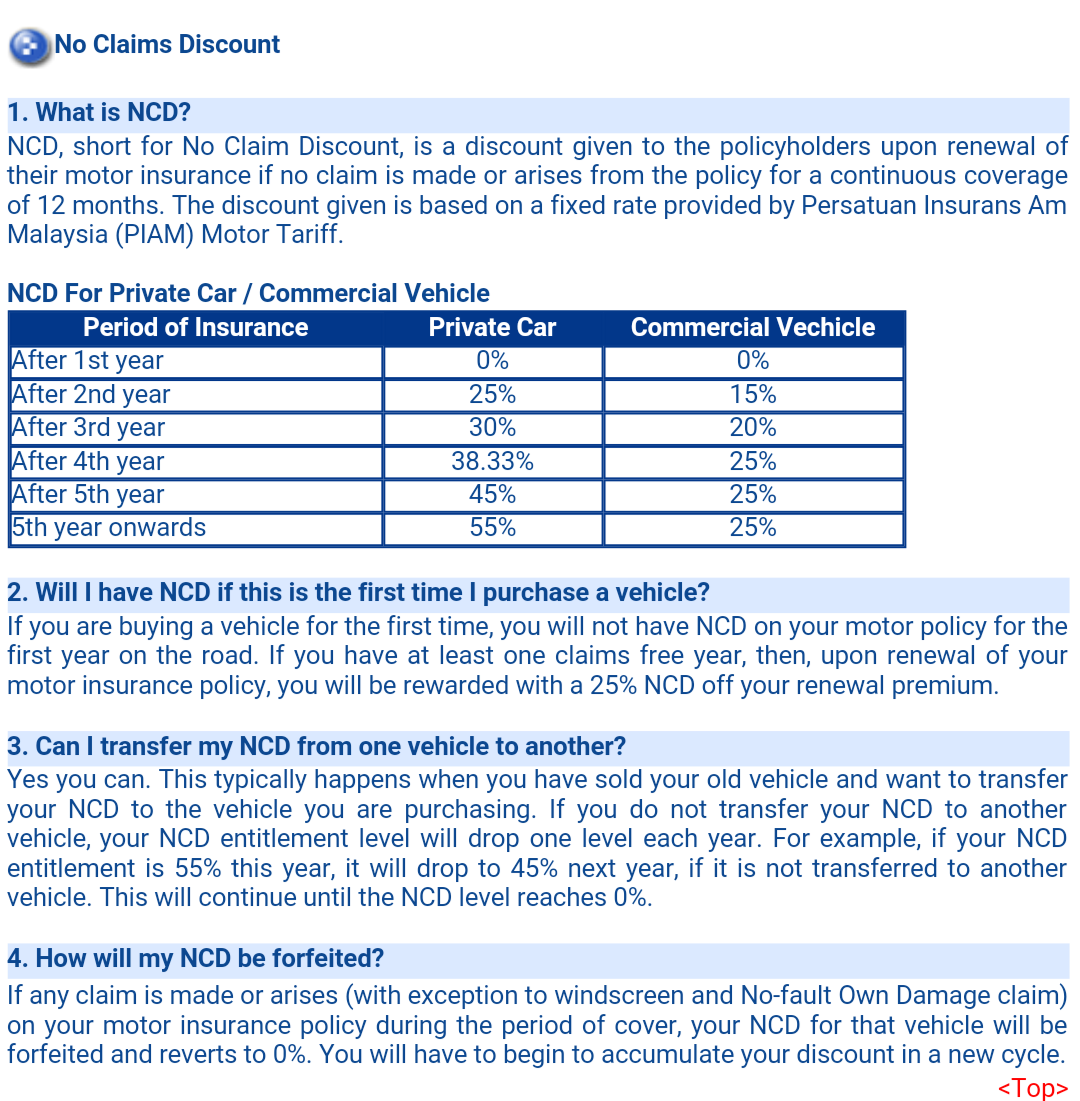 No Claims Discount

1. What is NCD?

NCD, short for No Claim Discount, is a discount given to the policyholders upon renewal of their motor insurance if no claim is made or arises from the policy for a continuous coverage of 12 months. The discount given is based on a fixed rate provided by Persatuan Insurans Am Malaysia (PIAM) Motor Tariff.

NCD For Private Car / Commercial Vehicle

| Period of Insurance | Private Car | Commercial Vechicle |
|---|---|---|
| After 1st year | 0% | 0% |
| After 2nd year | 25% | 15% |
| After 3rd year | 30% | 20% |
| After 4th year | 38.33% | 25% |
| After 5th year | 45% | 25% |
| 5th year onwards | 55% | 25% |

2. Will I have NCD if this is the first time I purchase a vehicle?

If you are buying a vehicle for the first time, you will not have NCD on your motor policy for the first year on the road. If you have at least one claims free year, then, upon renewal of your motor insurance policy, you will be rewarded with a 25% NCD off your renewal premium.

3. Can I transfer my NCD from one vehicle to another?

Yes you can. This typically happens when you have sold your old vehicle and want to transfer your NCD to the vehicle you are purchasing. If you do not transfer your NCD to another vehicle, your NCD entitlement level will drop one level each year. For example, if your NCD entitlement is 55% this year, it will drop to 45% next year, if it is not transferred to another vehicle. This will continue until the NCD level reaches 0%.

4. How will my NCD be forfeited?

If any claim is made or arises (with exception to windscreen and No-fault Own Damage claim) on your motor insurance policy during the period of cover, your NCD for that vehicle will be forfeited and reverts to 0%. You will have to begin to accumulate your discount in a new cycle.

<Top>